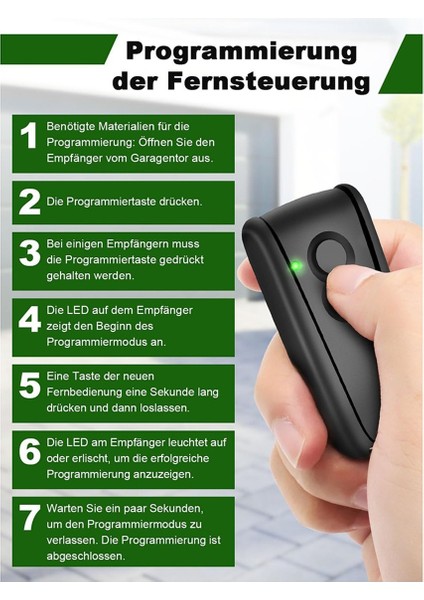 Programmierung der Fernsteuerung

1 Benötigte Materialien für die Programmierung: Öffnen Sie den Empfänger vom Garagentor aus.

2 Die Programmiertaste drücken.

3 Bei einigen Empfängern muss die Programmiertaste gedrückt gehalten werden.

4 Die LED auf dem Empfänger zeigt den Beginn des Programmiermodus an.

5 Eine Taste der neuen Fernbedienung eine Sekunde lang drücken und dann loslassen.

6 Die LED am Empfänger leuchtet auf oder erlischt, um die erfolgreiche Programmierung anzuzeigen.

7 Warten Sie ein paar Sekunden, um den Programmiermodus zu verlassen. Die Programmierung ist abgeschlossen.